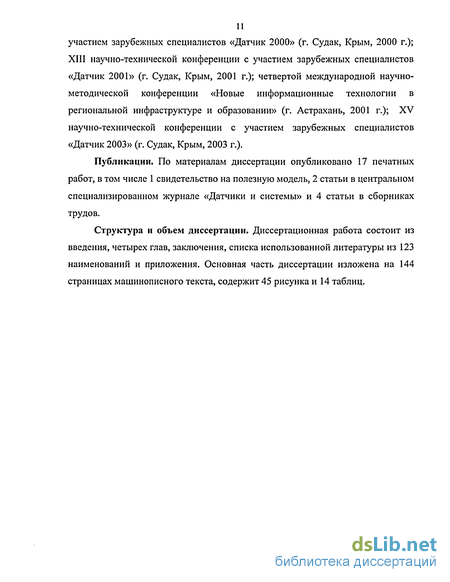 11

участием зарубежных специалистов «Датчик 2000» (г. Судак, Крым, 2000 г.); XIII научно-технической конференции с участием зарубежных специалистов «Датчик 2001» (г. Судак, Крым, 2001 г.); четвертой международной научно-методической конференции «Новые информационные технологии в региональной инфраструктуре и образовании» (г. Астрахань, 2001 г.); XV научно-технической конференции с участием зарубежных специалистов «Датчик 2003» (г. Судак, Крым, 2003 г.).

Публикации. По материалам диссертации опубликовано 17 печатных работ, в том числе 1 свидетельство на полезную модель, 2 статьи в центральном специализированном журнале «Датчики и системы» и 4 статьи в сборниках трудов.

Структура и объем диссертации. Диссертационная работа состоит из введения, четырех глав, заключения, списка использованной литературы из 123 наименований и приложения. Основная часть диссертации изложена на 144 страницах машинописного текста, содержит 45 рисунка и 14 таблиц.

dsLib.net
библиотека диссертаций